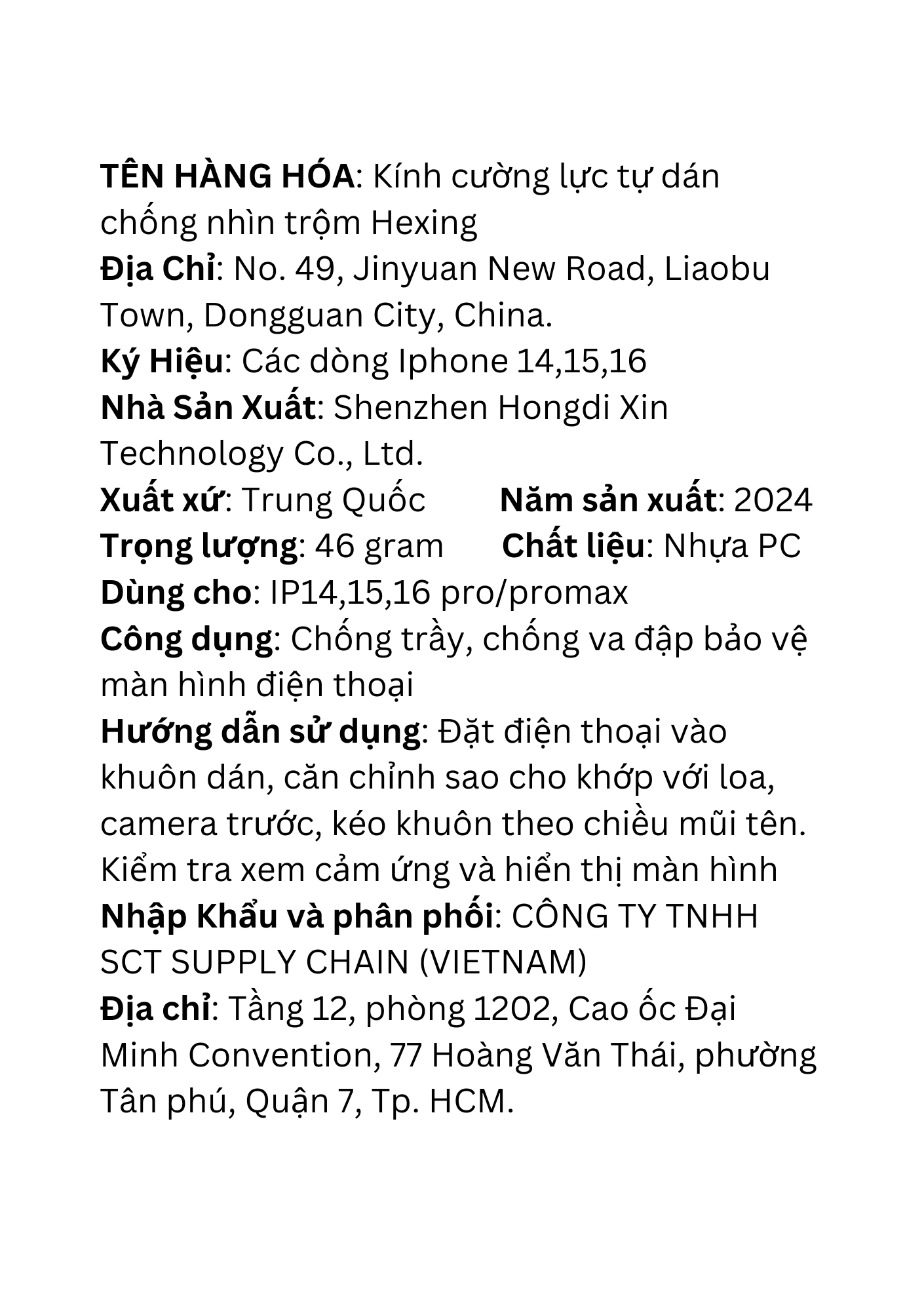 TÊN HÀNG HÓA: Kính cường lực tự dán chống nhìn trộm Hexing
Địa Chỉ: No. 49, Jinyuan New Road, Liaobu Town, Dongguan City, China.
Ký Hiệu: Các dòng Iphone 14,15,16
Nhà Sản Xuất: Shenzhen Hongdi Xin Technology Co., Ltd.
Xuất xứ: Trung Quốc Năm sản xuất: 2024
Trọng lượng: 46 gram Chất liệu: Nhựa PC
Dùng cho: IP14,15,16 pro/promax
Công dụng: Chống trầy, chống va đập bảo vệ màn hình điện thoại
Hướng dẫn sử dụng: Đặt điện thoại vào khuôn dán, căn chỉnh sao cho khớp với loa, camera trước, kéo khuôn theo chiều mũi tên. Kiểm tra xem cảm ứng và hiển thị màn hình
Nhập Khẩu và phân phối: CÔNG TY TNHH SCT SUPPLY CHAIN (VIETNAM)
Địa chỉ: Tầng 12, phòng 1202, Cao ốc Đại Minh Convention, 77 Hoàng Văn Thái, phường Tân phú, Quận 7, Tp. HCM.